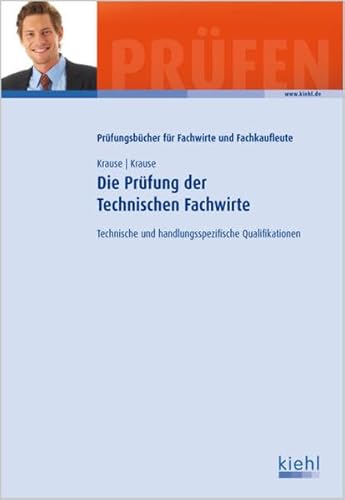 PRÜFEN

www.kiehl.de

Prüfungsbücher für Fachwirte und Fachkaufleute

Krause | Krause

Die Prüfung der Technischen Fachwirte

Technische und handlungsspezifische Qualifikationen

kiehl